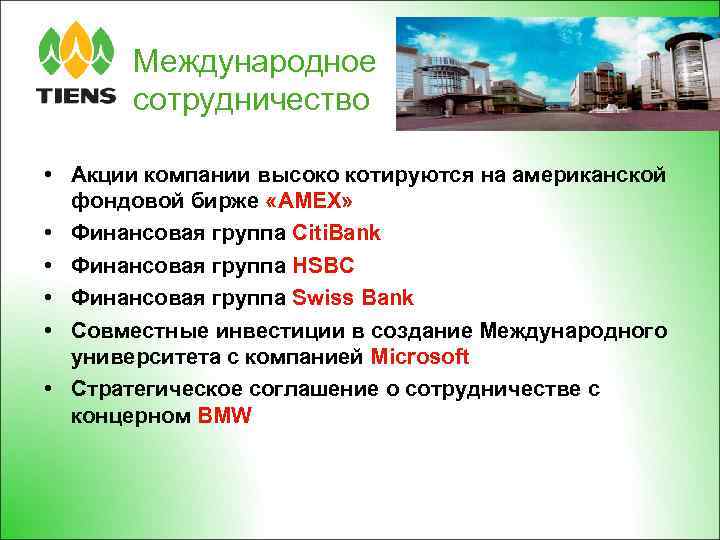 TIENS

Международное сотрудничество

• Акции компании высоко котируются на американской фондовой бирже «AMEX»
• Финансовая группа CitiBank
• Финансовая группа HSBC
• Финансовая группа Swiss Bank
• Совместные инвестиции в создание Международного университета с компанией Microsoft
• Стратегическое соглашение о сотрудничестве с концерном BMW